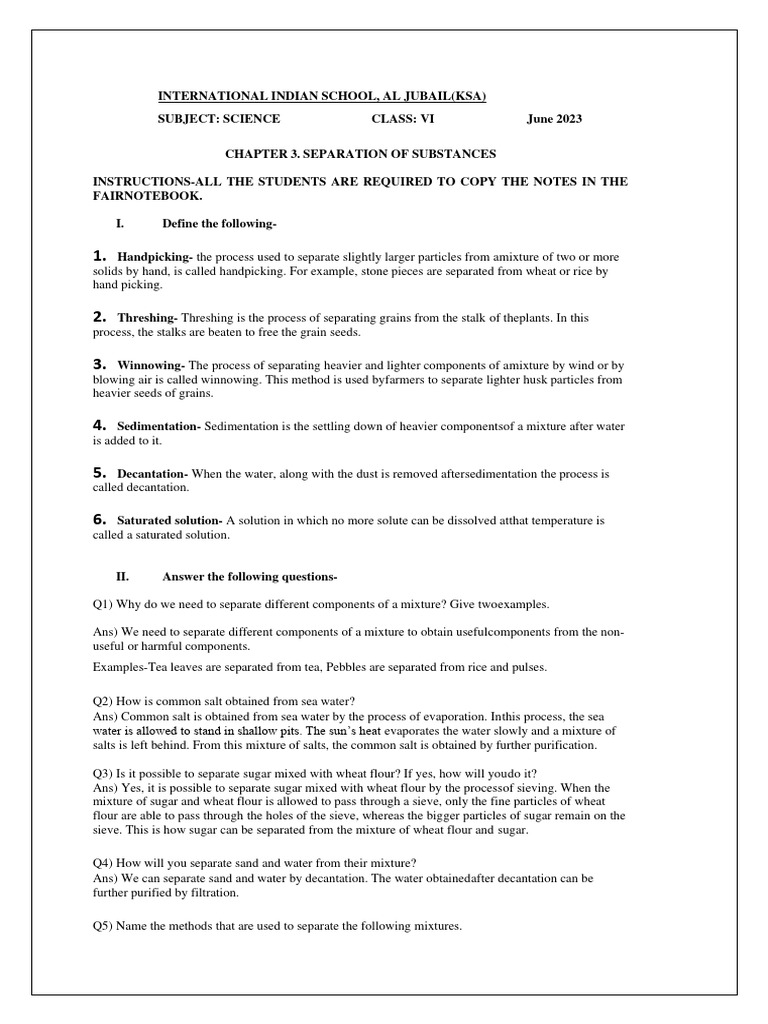 INTERNATIONAL INDIAN SCHOOL, AL JUBAIL(KSA)

SUBJECT: SCIENCE CLASS: VI June 2023

CHAPTER 3. SEPARATION OF SUBSTANCES

INSTRUCTIONS-ALL THE STUDENTS ARE REQUIRED TO COPY THE NOTES IN THE FAIRNOTEBOOK.

I. Define the following-

1. Handpicking- the process used to separate slightly larger particles from amixture of two or more solids by hand, is called handpicking. For example, stone pieces are separated from wheat or rice by hand picking.

2. Threshing- Threshing is the process of separating grains from the stalk of theplants. In this process, the stalks are beaten to free the grain seeds.

3. Winnowing- The process of separating heavier and lighter components of amixture by wind or by blowing air is called winnowing. This method is used byfarmers to separate lighter husk particles from heavier seeds of grains.

4. Sedimentation- Sedimentation is the settling down of heavier componentsof a mixture after water is added to it.

5. Decantation- When the water, along with the dust is removed aftersedimentation the process is called decantation.

6. Saturated solution- A solution in which no more solute can be dissolved atthat temperature is called a saturated solution.

II. Answer the following questions-

Q1) Why do we need to separate different components of a mixture? Give twoexamples.

Ans) We need to separate different components of a mixture to obtain usefulcomponents from the non-useful or harmful components.

Examples-Tea leaves are separated from tea, Pebbles are separated from rice and pulses.

Q2) How is common salt obtained from sea water?
Ans) Common salt is obtained from sea water by the process of evaporation. Inthis process, the sea water is allowed to stand in shallow pits. The sun's heat evaporates the water slowly and a mixture of salts is left behind. From this mixture of salts, the common salt is obtained by further purification.

Q3) Is it possible to separate sugar mixed with wheat flour? If yes, how will youdo it?
Ans) Yes, it is possible to separate sugar mixed with wheat flour by the processof sieving. When the mixture of sugar and wheat flour is allowed to pass through a sieve, only the fine particles of wheat flour are able to pass through the holes of the sieve, whereas the bigger particles of sugar remain on the sieve. This is how sugar can be separated from the mixture of wheat flour and sugar.

Q4) How will you separate sand and water from their mixture?
Ans) We can separate sand and water by decantation. The water obtainedafter decantation can be further purified by filtration.

Q5) Name the methods that are used to separate the following mixtures.